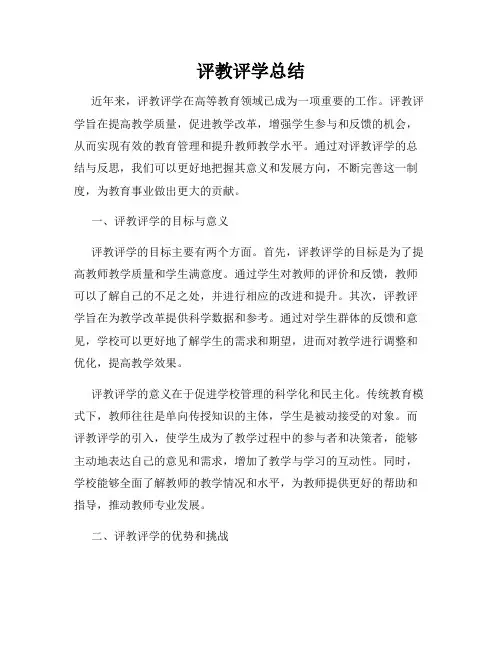 评教评学总结

近年来，评教评学在高等教育领域已成为一项重要的工作。评教评学旨在提高教学质量，促进教学改革，增强学生参与和反馈的机会，从而实现有效的教育管理和提升教师教学水平。通过对评教评学的总结与反思，我们可以更好地把握其意义和发展方向，不断完善这一制度，为教育事业做出更大的贡献。

一、评教评学的目标与意义

评教评学的目标主要有两个方面。首先，评教评学的目标是为了提高教师教学质量和学生满意度。通过学生对教师的评价和反馈，教师可以了解自己的不足之处，并进行相应的改进和提升。其次，评教评学旨在为教学改革提供科学数据和参考。通过对学生群体的反馈和意见，学校可以更好地了解学生的需求和期望，进而对教学进行调整和优化，提高教学效果。

评教评学的意义在于促进学校管理的科学化和民主化。传统教育模式下，教师往往是单向传授知识的主体，学生是被动接受的对象。而评教评学的引入，使学生成为了教学过程中的参与者和决策者，能够主动地表达自己的意见和需求，增加了教学与学习的互动性。同时，学校能够全面了解教师的教学情况和水平，为教师提供更好的帮助和指导，推动教师专业发展。

二、评教评学的优势和挑战